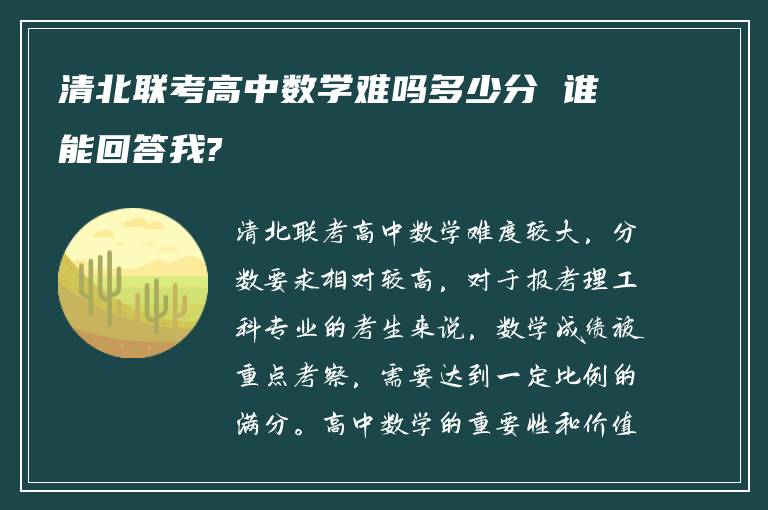 清北联考高中数学难吗多少分 谁能回答我?

清北联考高中数学难度较大，分数要求相对较高，对于报考理工科专业的考生来说，数学成绩被重点考察，需要达到一定比例的满分。高中数学的重要性和价值